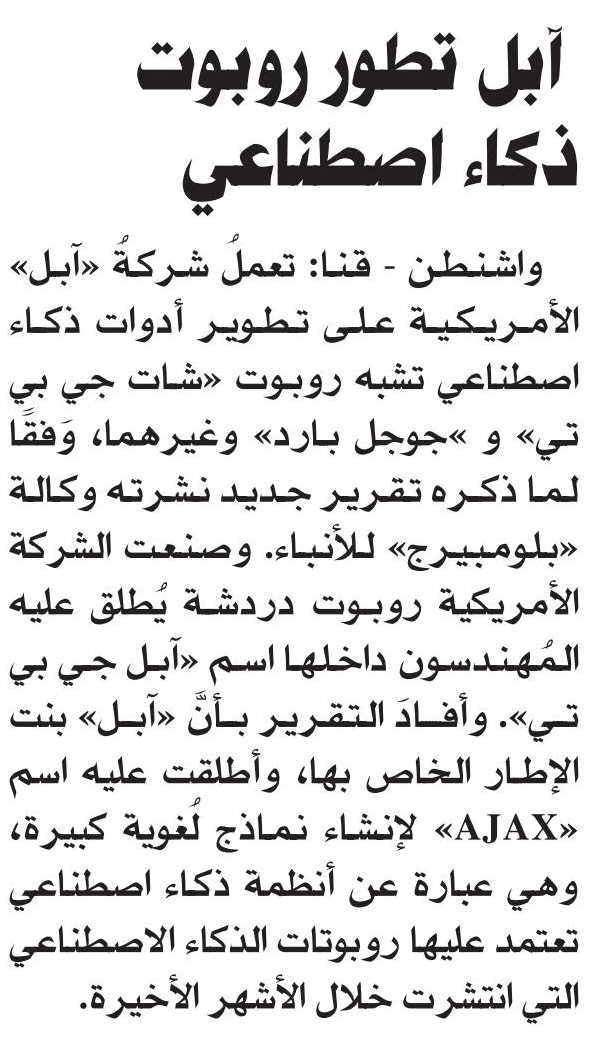 آبل تطور روبوت ذكاء اصطناعي

واشنطن - قنا: تعملُ شركةُ «آبل» الأمريكية على تطوير أدوات ذكاء اصطناعي تشبه روبوت «شات جي بي تي» و «جوجل بارد» وغيرهما، وَفقًا لما ذكره تقرير جديد نشرته وكالة «بلومبيرج» للأنباء. وصنعت الشركة الأمريكية روبوت دردشة يُطلق عليه المُهندسون داخلها اسم «آبل جي بي تي». وأفادَ التقرير بأنَّ «آبل» بنت الإطار الخاص بها، وأطلقت عليه اسم «AJAX» لإنشاء نماذج لُغوية كبيرة، وهي عبارة عن أنظمة ذكاء اصطناعي تعتمد عليها روبوتات الذكاء الاصطناعي التي انتشرت خلال الأشهر الأخيرة.